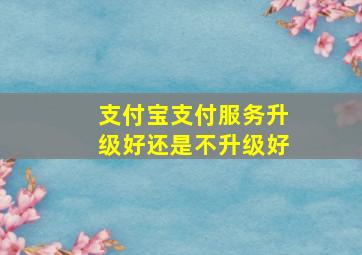 支付宝支付服务升级好还是不升级好